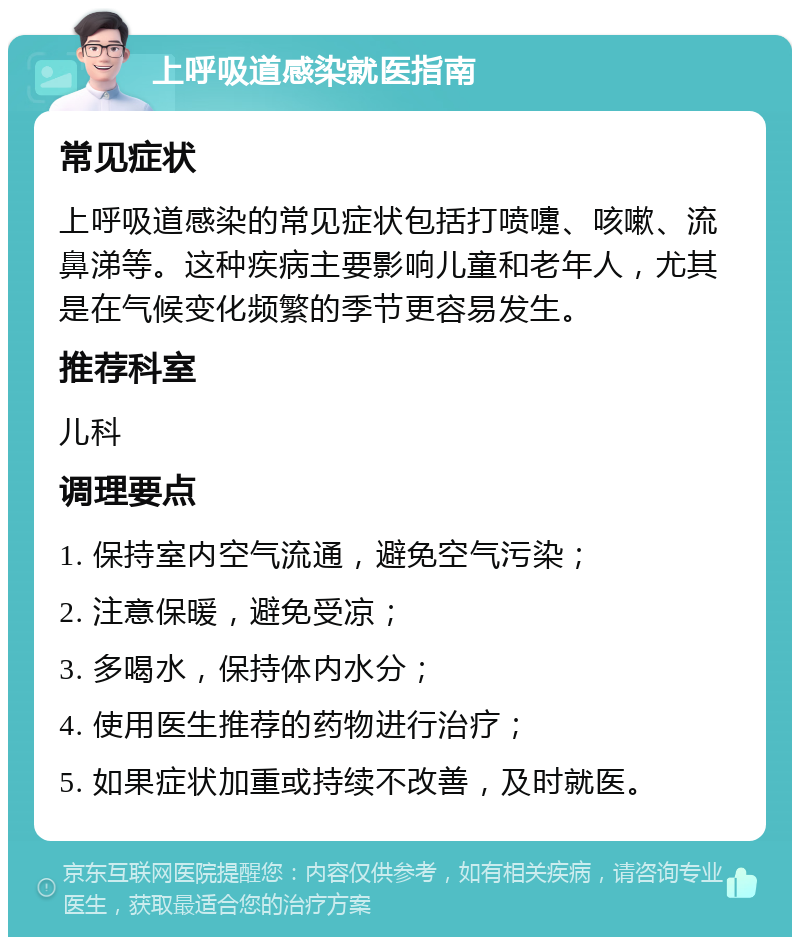 上呼吸道感染就医指南

常见症状

上呼吸道感染的常见症状包括打喷嚏、咳嗽、流鼻涕等。这种疾病主要影响儿童和老年人，尤其是在气候变化频繁的季节更容易发生。

推荐科室

儿科

调理要点

1. 保持室内空气流通，避免空气污染；

2. 注意保暖，避免受凉；

3. 多喝水，保持体内水分；

4. 使用医生推荐的药物进行治疗；

5. 如果症状加重或持续不改善，及时就医。

京东互联网医院提醒您：内容仅供参考，如有相关疾病，请咨询专业医生，获取最适合您的治疗方案